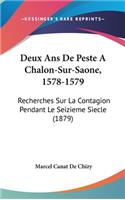 KESSINGER'S RARE REPRINTS

Deux Ans De Peste A Chalon-Sur-Saone, 1578-1579

Recherches Sur La Contagion Pendant Le Seizieme Siecle (1879)

Marcel Canat De Chizy